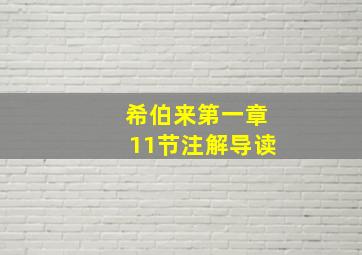 希伯来第一章
11节注解导读